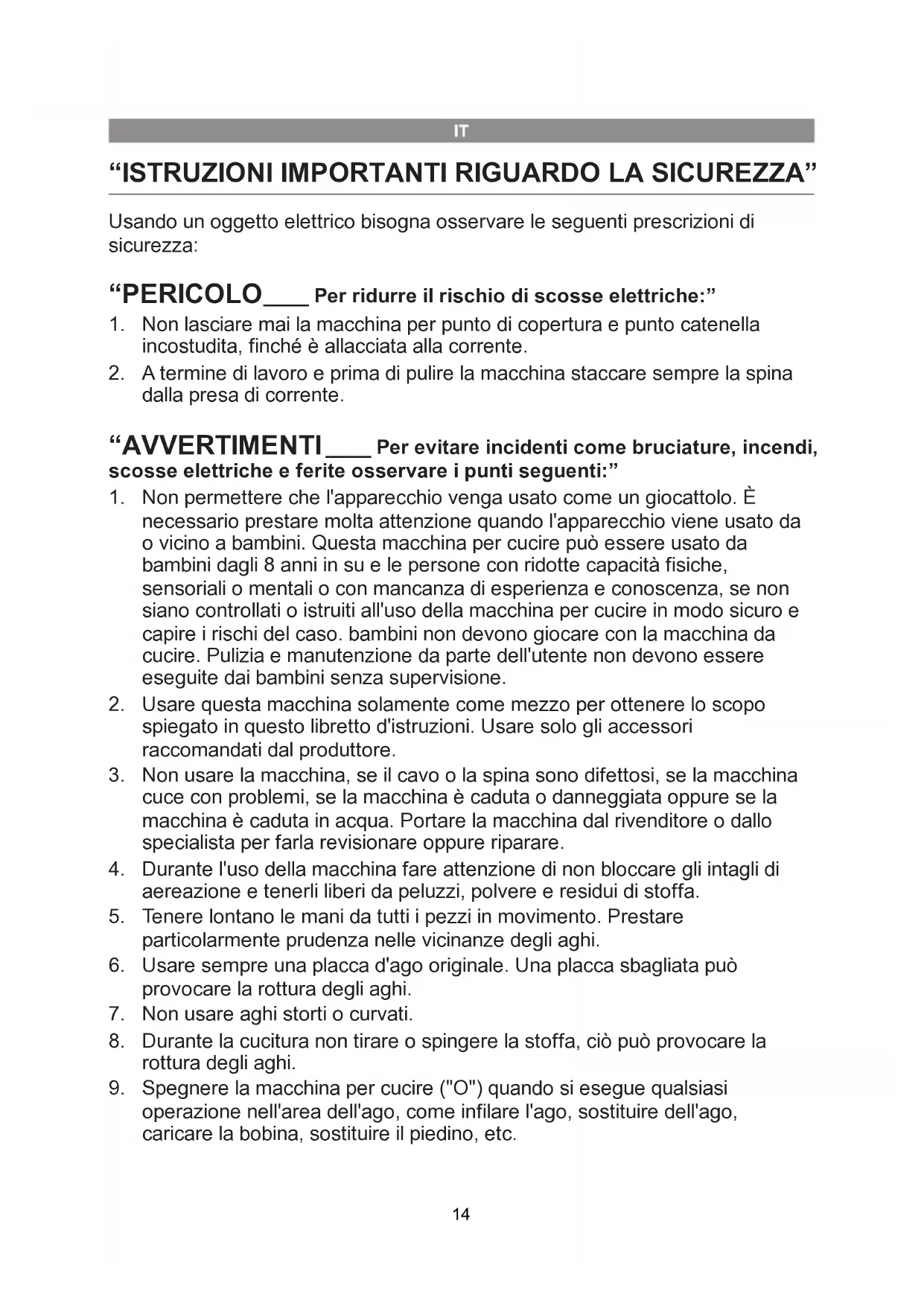 IT

“ISTRUZIONI IMPORTANTI RIGUARDO LA SICUREZZA”

Usando un oggetto elettrico bisogna osservare le seguenti prescrizioni di sicurezza:

“PERICOLO___ Per ridurre il rischio di scosse elettriche:”

1. Non lasciare mai la macchina per punto di copertura e punto catenella incostudita, finché è allacciata alla corrente.
2. A termine di lavoro e prima di pulire la macchina staccare sempre la spina dalla presa di corrente.

“AVVERTIMENTI___ Per evitare incidenti come bruciature, incendi, scosse elettriche e ferite osservare i punti seguenti:”

1. Non permettere che l'apparecchio venga usato come un giocattolo. È necessario prestare molta attenzione quando l'apparecchio viene usato da o vicino a bambini. Questa macchina per cucire può essere usato da bambini dagli 8 anni in su e le persone con ridotte capacità fisiche, sensoriali o mentali o con mancanza di esperienza e conoscenza, se non siano controllati o istruiti all'uso della macchina per cucire in modo sicuro e capire i rischi del caso. bambini non devono giocare con la macchina da cucire. Pulizia e manutenzione da parte dell'utente non devono essere eseguite dai bambini senza supervisione.
2. Usare questa macchina solamente come mezzo per ottenere lo scopo spiegato in questo libretto d'istruzioni. Usare solo gli accessori raccomandati dal produttore.
3. Non usare la macchina, se il cavo o la spina sono difettosi, se la macchina cuce con problemi, se la macchina è caduta o danneggiata oppure se la macchina è caduta in acqua. Portare la macchina dal rivenditore o dallo specialista per farla revisionare oppure riparare.
4. Durante l'uso della macchina fare attenzione di non bloccare gli intagli di aereazione e tenerli liberi da peluzzi, polvere e residui di stoffa.
5. Tenere lontano le mani da tutti i pezzi in movimento. Prestare particolarmente prudenza nelle vicinanze degli aghi.
6. Usare sempre una placca d'ago originale. Una placca sbagliata può provocare la rottura degli aghi.
7. Non usare aghi storti o curvati.
8. Durante la cucitura non tirare o spingere la stoffa, ciò può provocare la rottura degli aghi.
9. Spegnere la macchina per cucire ("O") quando si esegue qualsiasi operazione nell'area dell'ago, come infilare l'ago, sostituire dell'ago, caricare la bobina, sostituire il piedino, etc.

14